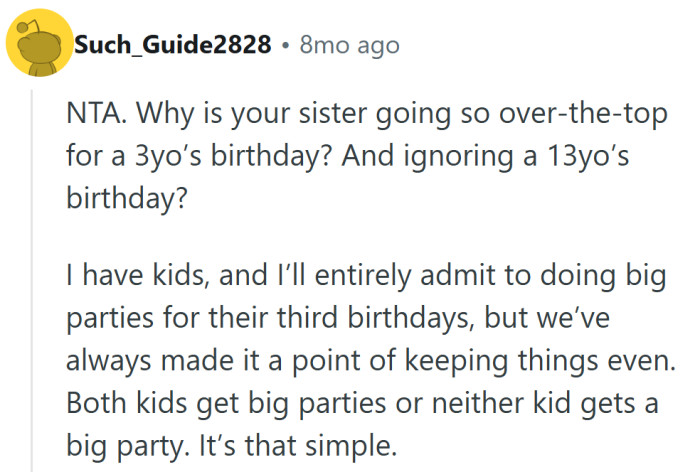 Such_Guide2828 • 8mo ago

NTA. Why is your sister going so over-the-top for a 3yo’s birthday? And ignoring a 13yo’s birthday?

I have kids, and I’ll entirely admit to doing big parties for their third birthdays, but we’ve always made it a point of keeping things even. Both kids get big parties or neither kid gets a big party. It’s that simple.